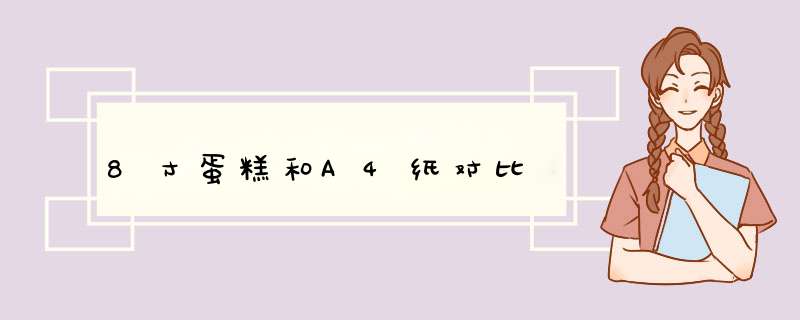 8寸蛋糕和A4纸对比